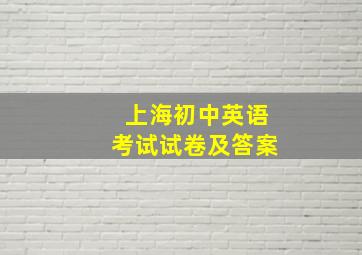 上海初中英语
考试试卷及答案